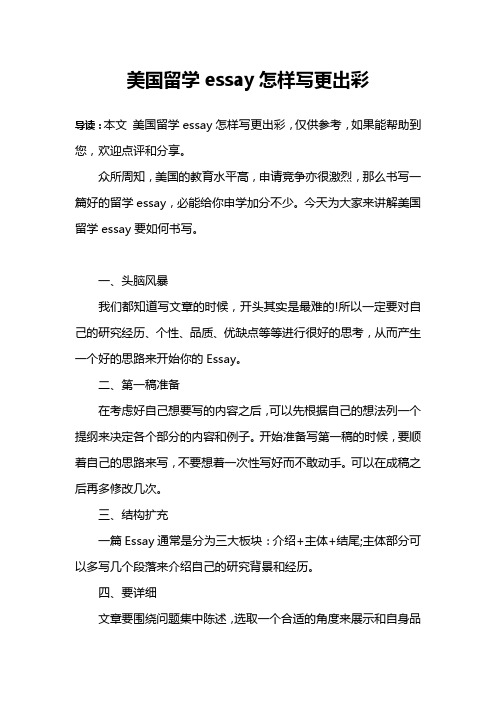 美国留学 essay 怎样写更出彩

导读：本文 美国留学 essay 怎样写更出彩，仅供参考，如果能帮助到您，欢迎点评和分享。

众所周知，美国的教育水平高，申请竞争亦很激烈，那么书写一篇好的留学 essay，必能给你申学加分不少。今天为大家来讲解美国留学 essay 要如何书写。

一、头脑风暴

我们都知道写文章的时候，开头其实是最难的!所以一定要对自己的研究经历、个性、品质、优缺点等等进行很好的思考，从而产生一个好的思路来开始你的 Essay。

二、第一稿准备

在考虑好自己想要写的内容之后，可以先根据自己的想法列一个提纲来决定各个部分的内容和例子。开始准备写第一稿的时候，要顺着自己的思路来写，不要想着一次性写好而不敢动手。可以在成稿之后再多修改几次。

三、结构扩充

一篇 Essay 通常是分为三大板块：介绍+主体+结尾;主体部分可以多写几个段落来介绍自己的研究背景和经历。

四、要详细

文章要围绕问题集中陈述，选取一个合适的角度来展示和自身品